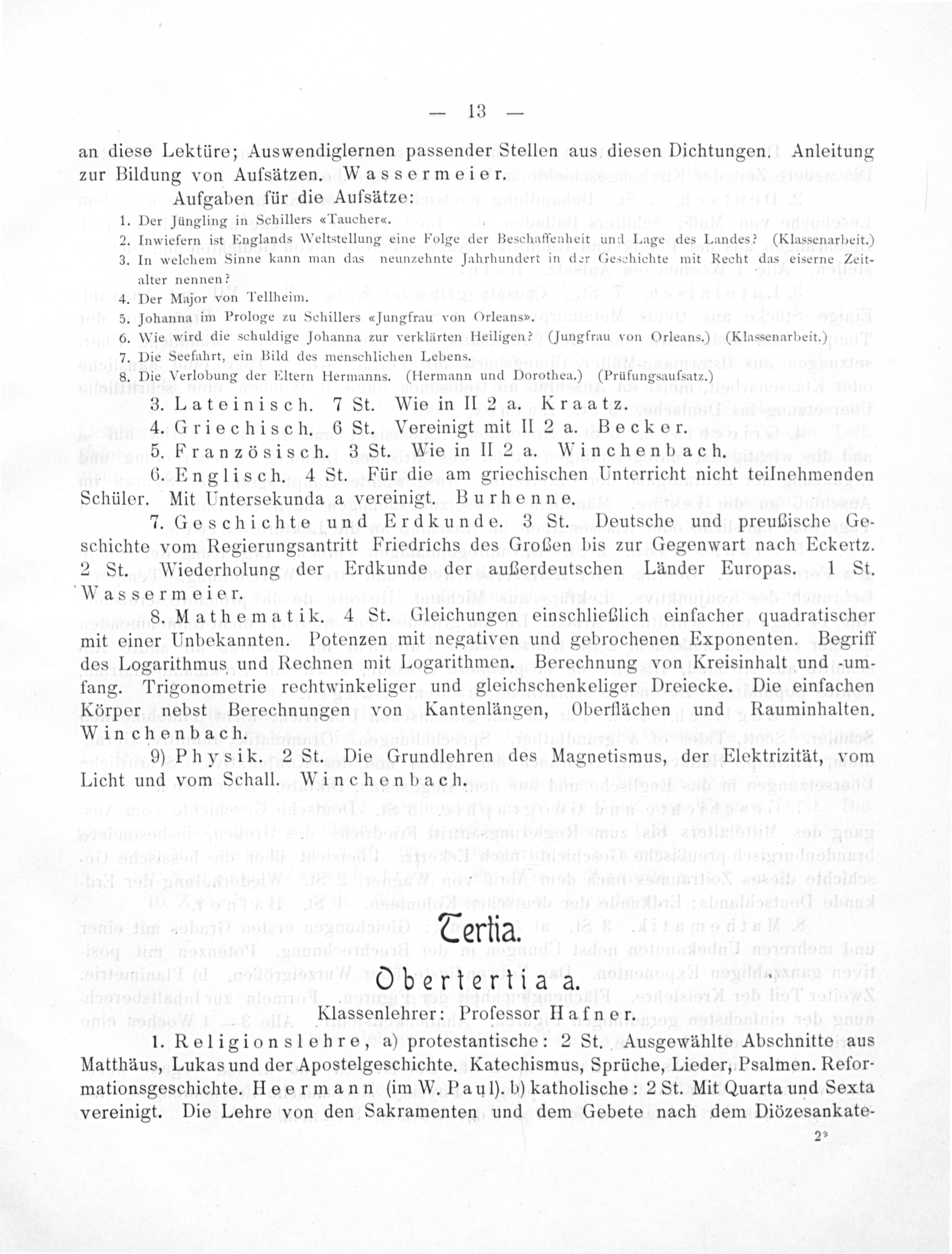 — 13 —

an diese Lektüre; Auswendiglernen passender Stellen aus diesen Dichtungen. Anleitung zur Bildung von Aufsätzen. Wassermeier.

Aufgaben für die Aufsätze:

1. Der Jüngling in Schillers «Taucher«.
2. Inwiefern ist Englands Weltstellung eine Folge der Beschaffenheit und Lage des Landes? (Klassenarbeit.)
3. In welchem Sinne kann man das neunzehnte Jahrhundert in der Geschichte mit Recht das eiserne Zeitalter nennen?
4. Der Major von Tellheim.
5. Johanna im Prologe zu Schillers «Jungfrau von Orleans».
6. Wie wird die schuldige Johanna zur verklärten Heiligen? (Jungfrau von Orleans.) (Klassenarbeit.)
7. Die Seefahrt, ein Bild des menschlichen Lebens.
8. Die Verlobung der Eltern Hermanns. (Hermann und Dorothea.) (Prüfungsaufsatz.)

3. Lateinisch. 7 St. Wie in II 2 a. Kraatz.

4. Griechisch. 6 St. Vereinigt mit II 2 a. Becker.

5. Französisch. 3 St. Wie in II 2 a. Winchenbach.

6. Englisch. 4 St. Für die am griechischen Unterricht nicht teilnehmenden Schüler. Mit Untersekunda a vereinigt. Burhenne.

7. Geschichte und Erdkunde. 3 St. Deutsche und preußische Geschichte vom Regierungsantritt Friedrichs des Großen bis zur Gegenwart nach Eckertz. 2 St. Wiederholung der Erdkunde der außerdeutschen Länder Europas. 1 St. Wassermeier.

8. Mathematik. 4 St. Gleichungen einschließlich einfacher quadratischer mit einer Unbekannten. Potenzen mit negativen und gebrochenen Exponenten. Begriff des Logarithmus und Rechnen mit Logarithmen. Berechnung von Kreisinhalt und -umfang. Trigonometrie rechtwinkeliger und gleichschenkeliger Dreiecke. Die einfachen Körper nebst Berechnungen von Kantenlängen, Oberflächen und Rauminhalten. Winchenbach.

9) Physik. 2 St. Die Grundlehren des Magnetismus, der Elektrizität, vom Licht und vom Schall. Winchenbach.

Tertia.

Obertertia a.

Klassenlehrer: Professor Hafner.

1. Religionslehre, a) protestantische: 2 St. Ausgewählte Abschnitte aus Matthäus, Lukas und der Apostelgeschichte. Katechismus, Sprüche, Lieder, Psalmen. Reformationsgeschichte. Heermann (im W. Paul). b) katholische: 2 St. Mit Quarta und Sexta vereinigt. Die Lehre von den Sakramenten und dem Gebete nach dem Diözesankate-

2*